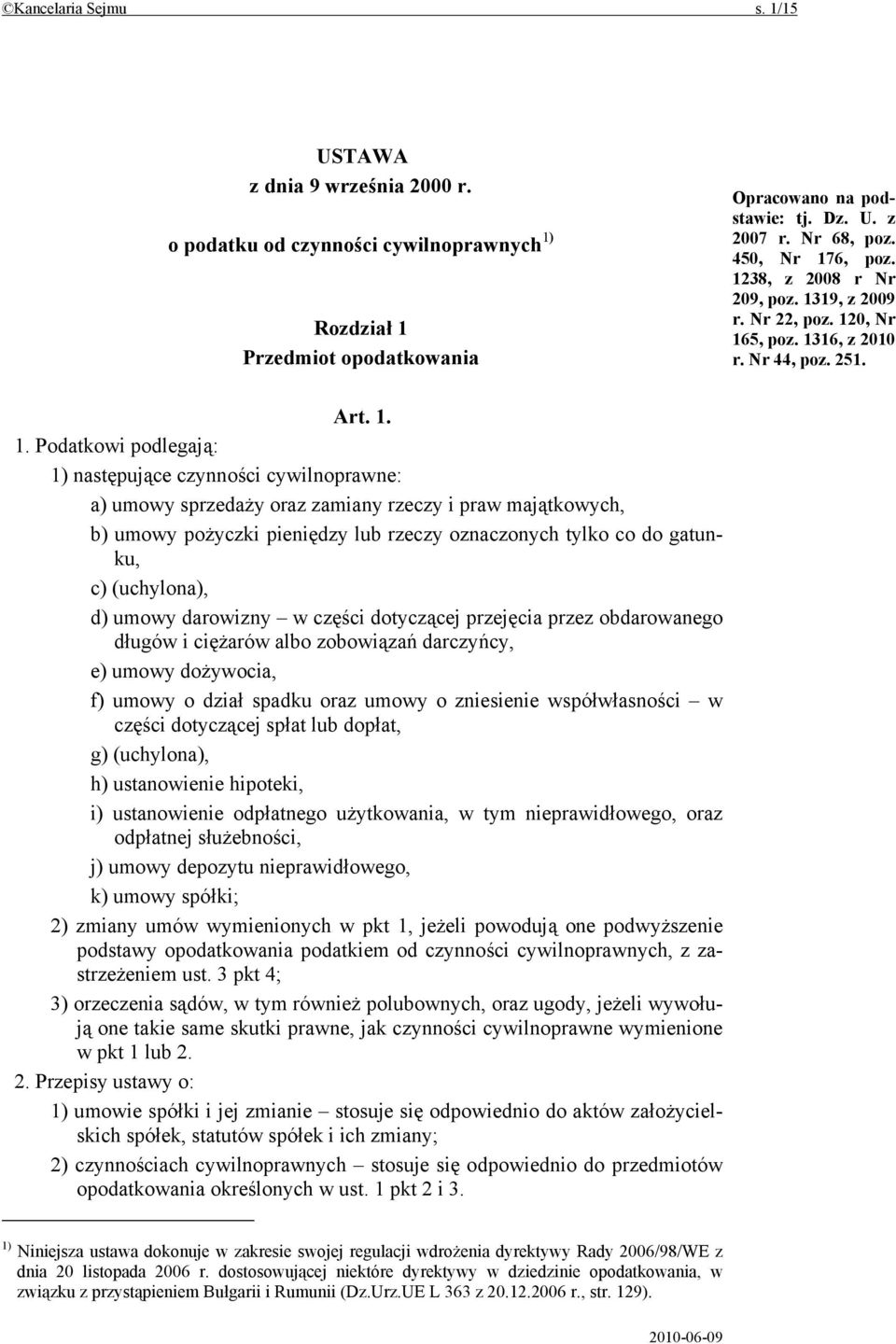 ©Kancelaria Sejmu s. 1/15

USTAWA
z dnia 9 września 2000 r.
o podatku od czynności cywilnoprawnych $^{1)}$

Rozdział 1
Przedmiot opodatkowania

Opracowano na podstawie: tj. Dz. U. z 2007 r. Nr 68, poz. 450, Nr 176, poz. 1238, z 2008 r Nr 209, poz. 1319, z 2009 r. Nr 22, poz. 120, Nr 165, poz. 1316, z 2010 r. Nr 44, poz. 251.

Art. 1.

1. Podatkowi podlegają:
1) następujące czynności cywilnoprawne:
a) umowy sprzedaży oraz zamiany rzeczy i praw majątkowych,
b) umowy pożyczki pieniędzy lub rzeczy oznaczonych tylko co do gatunku,
c) (uchylona),
d) umowy darowizny – w części dotyczącej przejęcia przez obdarowanego długów i ciężarów albo zobowiązań darczyńcy,
e) umowy dożywocia,
f) umowy o dział spadku oraz umowy o zniesienie współwłasności – w części dotyczącej spłat lub dopłat,
g) (uchylona),
h) ustanowienie hipoteki,
i) ustanowienie odpłatnego użytkowania, w tym nieprawidłowego, oraz odpłatnej służebności,
j) umowy depozytu nieprawidłowego,
k) umowy spółki;
2) zmiany umów wymienionych w pkt 1, jeżeli powodują one podwyższenie podstawy opodatkowania podatkiem od czynności cywilnoprawnych, z zastrzeżeniem ust. 3 pkt 4;
3) orzeczenia sądów, w tym również polubownych, oraz ugody, jeżeli wywołują one takie same skutki prawne, jak czynności cywilnoprawne wymienione w pkt 1 lub 2.
2. Przepisy ustawy o:
1) umowie spółki i jej zmianie – stosuje się odpowiednio do aktów założycielskich spółek, statutów spółek i ich zmiany;
2) czynnościach cywilnoprawnych – stosuje się odpowiednio do przedmiotów opodatkowania określonych w ust. 1 pkt 2 i 3.

$^{1)}$ Niniejsza ustawa dokonuje w zakresie swojej regulacji wdrożenia dyrektywy Rady 2006/98/WE z dnia 20 listopada 2006 r. dostosowującej niektóre dyrektywy w dziedzinie opodatkowania, w związku z przystąpieniem Bułgarii i Rumunii (Dz.Urz.UE L 363 z 20.12.2006 r., str. 129).

2010-06-09